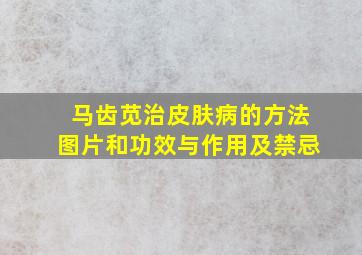 马齿苋治皮肤病的方法
图片和功效与作用及禁忌